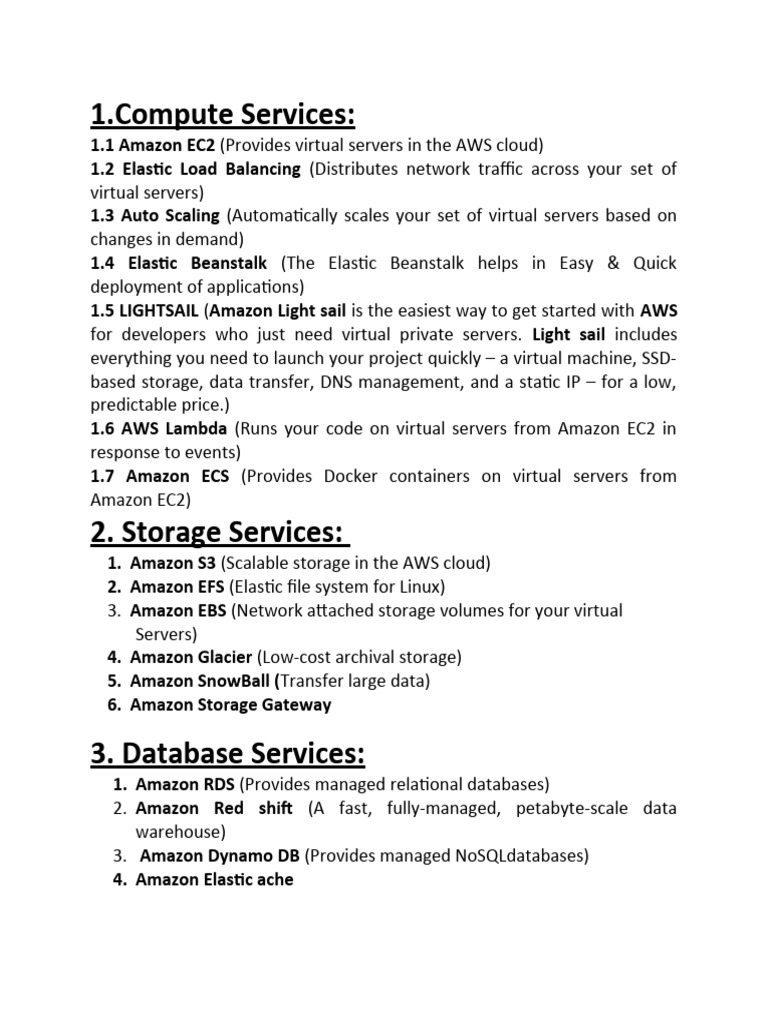 1.Compute Services:

1.1 Amazon EC2 (Provides virtual servers in the AWS cloud)
1.2 Elastic Load Balancing (Distributes network traffic across your set of virtual servers)
1.3 Auto Scaling (Automatically scales your set of virtual servers based on changes in demand)
1.4 Elastic Beanstalk (The Elastic Beanstalk helps in Easy & Quick deployment of applications)
1.5 LIGHTSAIL (Amazon Light sail is the easiest way to get started with AWS for developers who just need virtual private servers. Light sail includes everything you need to launch your project quickly – a virtual machine, SSD-based storage, data transfer, DNS management, and a static IP – for a low, predictable price.)
1.6 AWS Lambda (Runs your code on virtual servers from Amazon EC2 in response to events)
1.7 Amazon ECS (Provides Docker containers on virtual servers from Amazon EC2)

2. Storage Services:

1. Amazon S3 (Scalable storage in the AWS cloud)
2. Amazon EFS (Elastic file system for Linux)
3. Amazon EBS (Network attached storage volumes for your virtual Servers)
4. Amazon Glacier (Low-cost archival storage)
5. Amazon SnowBall (Transfer large data)
6. Amazon Storage Gateway

3. Database Services:

1. Amazon RDS (Provides managed relational databases)
2. Amazon Red shift (A fast, fully-managed, petabyte-scale data warehouse)
3. Amazon Dynamo DB (Provides managed NoSQLdatabases)
4. Amazon Elastic ache